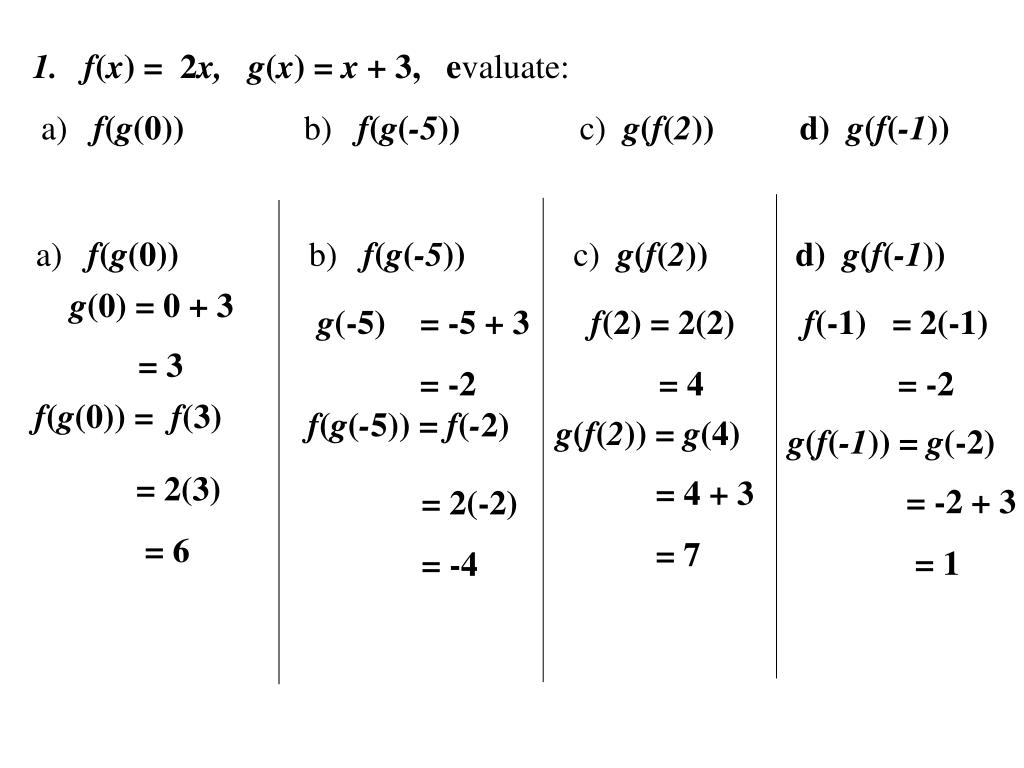 1. $f(x) = 2x$, $g(x) = x + 3$, evaluate:

a) $f(g(0))$ b) $f(g(-5))$ c) $g(f(2))$ d) $g(f(-1))$

a) $f(g(0))$

$g(0) = 0 + 3$

$= 3$

$f(g(0)) = f(3)$

$= 2(3)$

$= 6$

b) $f(g(-5))$

$g(-5) = -5 + 3$

$= -2$

$f(g(-5)) = f(-2)$

$= 2(-2)$

$= -4$

c) $g(f(2))$

$f(2) = 2(2)$

$= 4$

$g(f(2)) = g(4)$

$= 4 + 3$

$= 7$

d) $g(f(-1))$

$f(-1) = 2(-1)$

$= -2$

$g(f(-1)) = g(-2)$

$= -2 + 3$

$= 1$